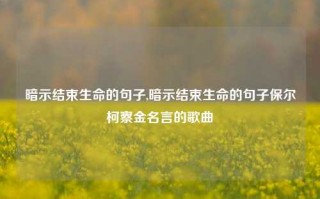 暗示结束生命的句子,暗示结束生命的句子保尔柯察金名言的歌曲